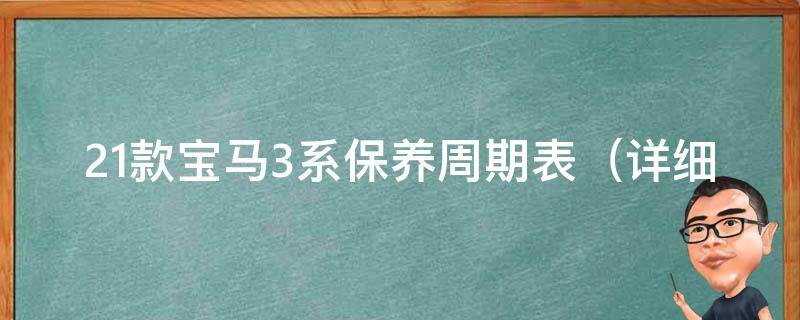 21款宝马3系保养周期表（详细